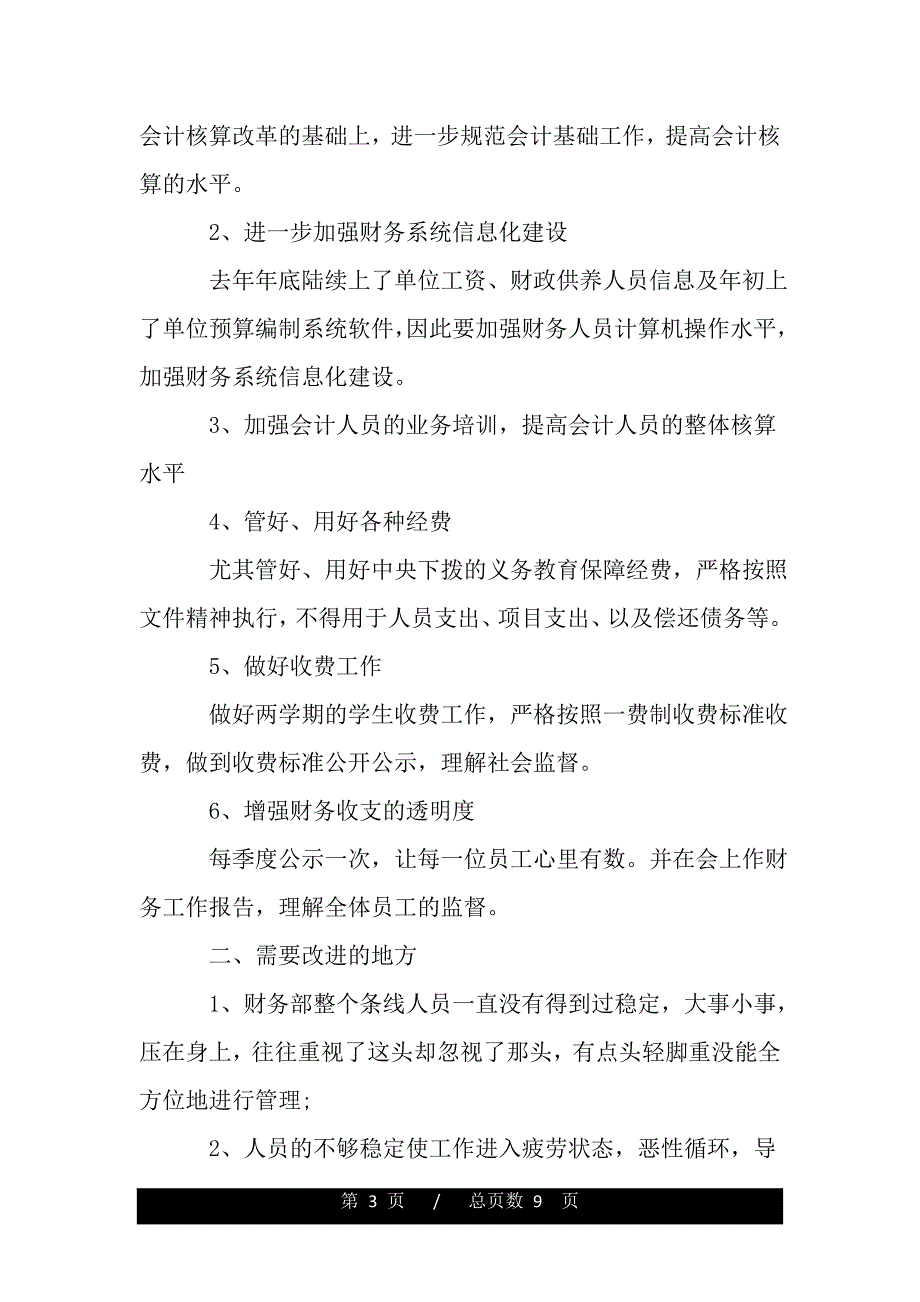 会计核算改革的基础上，进一步规范会计基础工作，提高会计核算的水平。

2、进一步加强财务系统信息化建设

去年年底陆续上了单位工资、财政供养人员信息及年初上了单位预算编制系统软件，因此要加强财务人员计算机操作水平，加强财务系统信息化建设。

3、加强会计人员的业务培训，提高会计人员的整体核算水平

4、管好、用好各种经费

尤其管好、用好中央下拨的义务教育保障经费，严格按照文件精神执行，不得用于人员支出、项目支出、以及偿还债务等。

5、做好收费工作

做好两学期的学生收费工作，严格按照一费制收费标准收费，做到收费标准公开公示，理解社会监督。

6、增强财务收支的透明度

每季度公示一次，让每一位员工心里有数。并在会上作财务工作报告，理解全体员工的监督。

二、需要改进的地方

1、财务部整个条线人员一直没有得到过稳定，大事小事，压在身上，往往重视了这头却忽视了那头，有点头轻脚重没能全方位地进行管理;

2、人员的不够稳定使工作进入疲劳状态，恶性循环，导

第 3 页 / 总页数 9 页